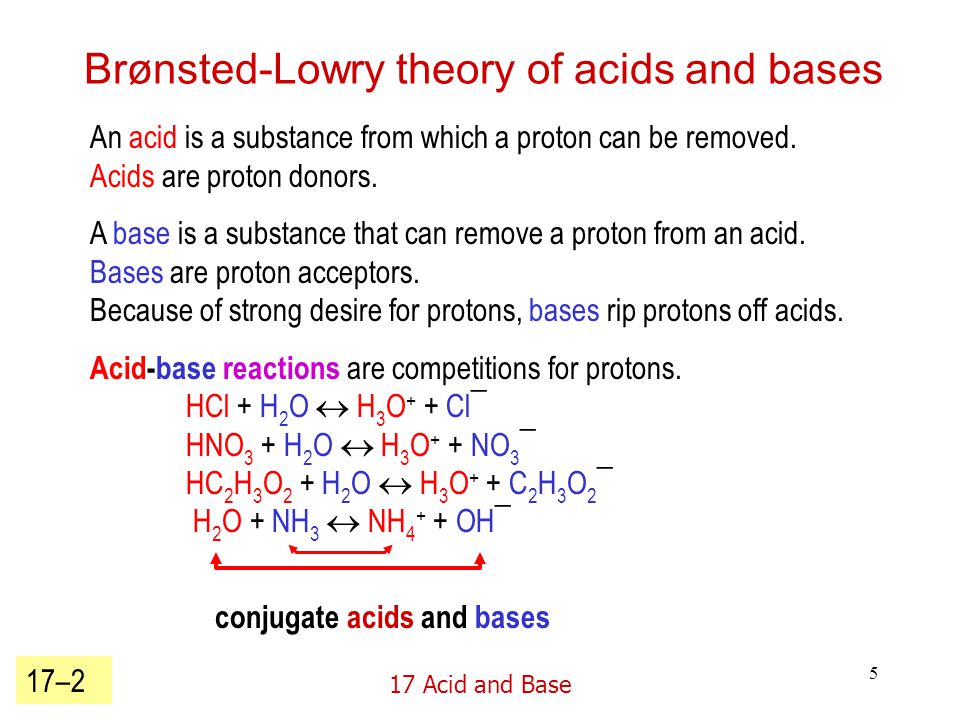 Brønsted-Lowry theory of acids and bases

An acid is a substance from which a proton can be removed. Acids are proton donors.

A base is a substance that can remove a proton from an acid. Bases are proton acceptors.
Because of strong desire for protons, bases rip protons off acids.

Acid-base reactions are competitions for protons.

$HCl + H_2O \leftrightarrow H_3O^+ + Cl^-$

$HNO_3 + H_2O \leftrightarrow H_3O^+ + NO_3^-$

$HC_2H_3O_2 + H_2O \leftrightarrow H_3O^+ + C_2H_3O_2^-$

$H_2O + NH_3 \leftrightarrow NH_4^+ + OH^-$

conjugate acids and bases

17–2

17 Acid and Base

5